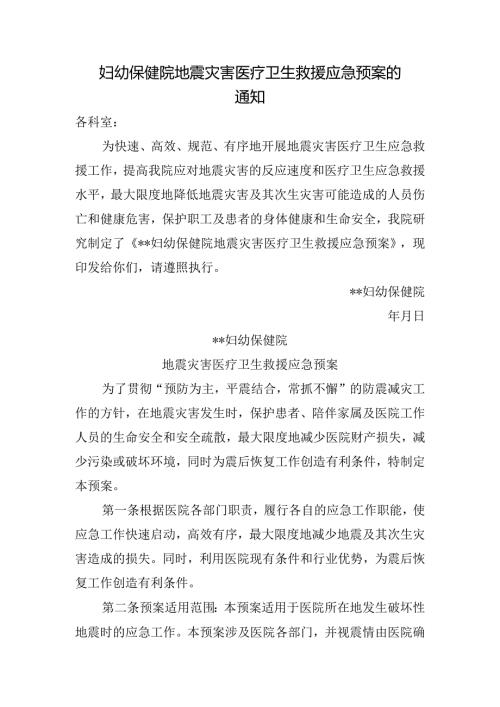 妇幼保健院地震灾害医疗卫生救援应急预案的通知

各科室：

为快速、高效、规范、有序地开展地震灾害医疗卫生应急救援工作，提高我院应对地震灾害的反应速度和医疗卫生应急救援水平，最大限度地降低地震灾害及其次生灾害可能造成的人员伤亡和健康危害，保护职工及患者的身体健康和生命安全，我院研究制定了《**妇幼保健院地震灾害医疗卫生救援应急预案》，现印发给你们，请遵照执行。

**妇幼保健院

年月日

**妇幼保健院

地震灾害医疗卫生救援应急预案

为了贯彻“预防为主，平震结合，常抓不懈”的防震减灾工作的方针，在地震灾害发生时，保护患者、陪伴家属及医院工作人员的生命安全和安全疏散，最大限度地减少医院财产损失，减少污染或破坏环境，同时为震后恢复工作创造有利条件，特制定本预案。

第一条根据医院各部门职责，履行各自的应急工作职能，使应急工作快速启动，高效有序，最大限度地减少地震及其次生灾害造成的损失。同时，利用医院现有条件和行业优势，为震后恢复工作创造有利条件。

第二条预案适用范围：本预案适用于医院所在地发生破坏性地震时的应急工作。本预案涉及医院各部门，并视震情由医院确